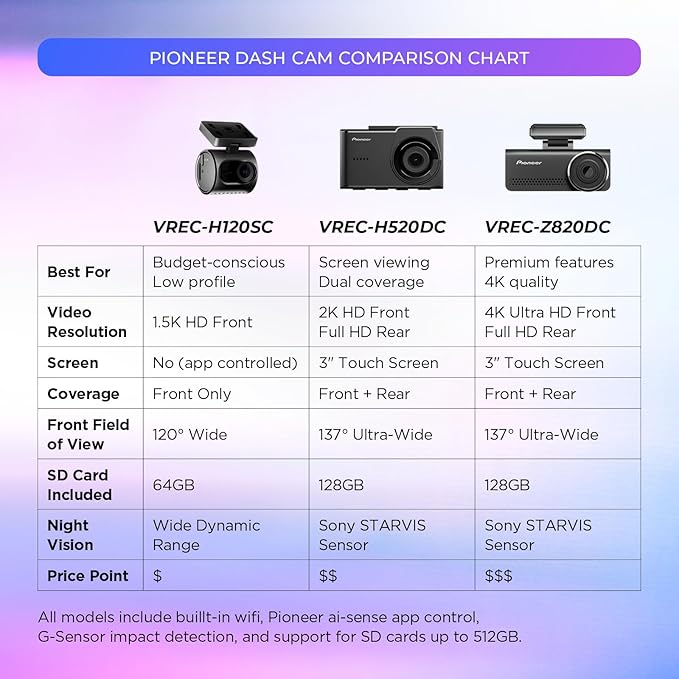 PIONEER DASH CAM COMPARISON CHART

Pioneer Pioneer

|  | VREC-H120SC | VREC-H520DC | VREC-Z820DC |
|---|---|---|---|
| Best For | Budget-conscious Low profile | Screen viewing Dual coverage | Premium features 4K quality |
| Video Resolution | 1.5K HD Front | 2K HD Front Full HD Rear | 4K Ultra HD Front Full HD Rear |
| Screen | No (app controlled) | 3" Touch Screen | 3" Touch Screen |
| Coverage | Front Only | Front + Rear | Front + Rear |
| Front Field of View | 120° Wide | 137° Ultra-Wide | 137° Ultra-Wide |
| SD Card Included | 64GB | 128GB | 128GB |
| Night Vision | Wide Dynamic Range | Sony STARVIS Sensor | Sony STARVIS Sensor |
| Price Point | $ | $$ | $$$ |

All models include buillt-in wifi, Pioneer ai-sense app control, G-Sensor impact detection, and support for SD cards up to 512GB.